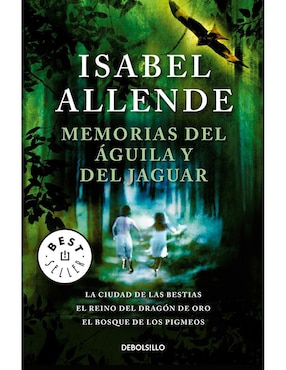 ISABEL ALLENDE

MEMORIAS DEL ÁGUILA Y DEL JAGUAR

BEST SELLER

LA CIUDAD DE LAS BESTIAS
EL REINO DEL DRAGÓN DE ORO
EL BOSQUE DE LOS PIGMEOS

DEBOLSILLO